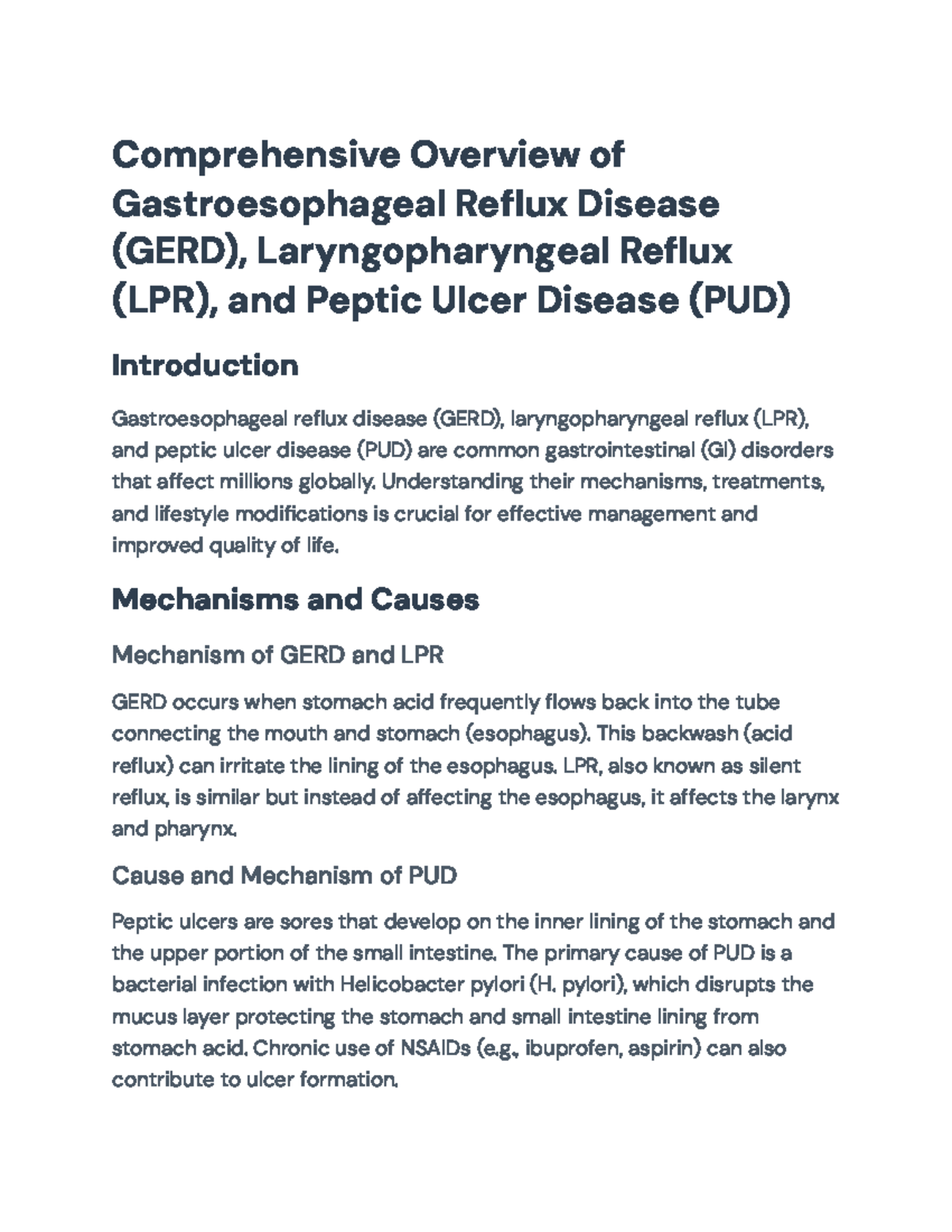 Comprehensive Overview of Gastroesophageal Reflux Disease (GERD), Laryngopharyngeal Reflux (LPR), and Peptic Ulcer Disease (PUD)

Introduction

Gastroesophageal reflux disease (GERD), laryngopharyngeal reflux (LPR), and peptic ulcer disease (PUD) are common gastrointestinal (GI) disorders that affect millions globally. Understanding their mechanisms, treatments, and lifestyle modifications is crucial for effective management and improved quality of life.

Mechanisms and Causes

Mechanism of GERD and LPR

GERD occurs when stomach acid frequently flows back into the tube connecting the mouth and stomach (esophagus). This backwash (acid reflux) can irritate the lining of the esophagus. LPR, also known as silent reflux, is similar but instead of affecting the esophagus, it affects the larynx and pharynx.

Cause and Mechanism of PUD

Peptic ulcers are sores that develop on the inner lining of the stomach and the upper portion of the small intestine. The primary cause of PUD is a bacterial infection with Helicobacter pylori (H. pylori), which disrupts the mucus layer protecting the stomach and small intestine lining from stomach acid. Chronic use of NSAIDs (e.g., ibuprofen, aspirin) can also contribute to ulcer formation.